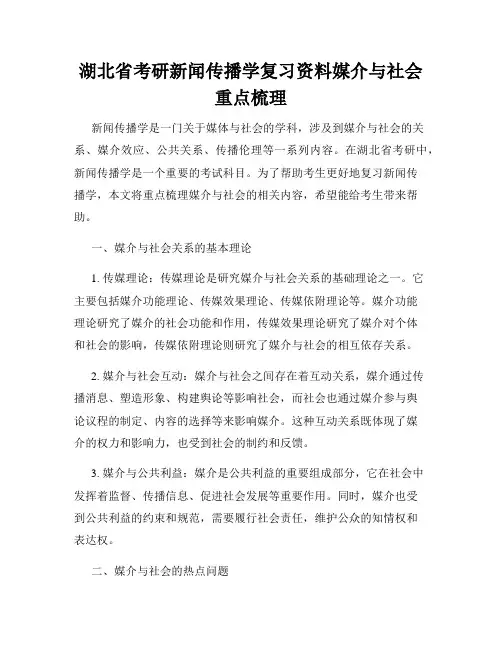 湖北省考研新闻传播学复习资料媒介与社会重点梳理

新闻传播学是一门关于媒体与社会的学科，涉及到媒介与社会的关系、媒介效应、公共关系、传播伦理等一系列内容。在湖北省考研中，新闻传播学是一个重要的考试科目。为了帮助考生更好地复习新闻传播学，本文将重点梳理媒介与社会的相关内容，希望能给考生带来帮助。

一、媒介与社会关系的基本理论

1. 传媒理论：传媒理论是研究媒介与社会关系的基础理论之一。它主要包括媒介功能理论、传媒效果理论、传媒依附理论等。媒介功能理论研究了媒介的社会功能和作用，传媒效果理论研究了媒介对个体和社会的影响，传媒依附理论则研究了媒介与社会的相互依存关系。

2. 媒介与社会互动：媒介与社会之间存在着互动关系，媒介通过传播消息、塑造形象、构建舆论等影响社会，而社会也通过媒介参与舆论议程的制定、内容的选择等来影响媒介。这种互动关系既体现了媒介的权力和影响力，也受到社会的制约和反馈。

3. 媒介与公共利益：媒介是公共利益的重要组成部分，它在社会中发挥着监督、传播信息、促进社会发展等重要作用。同时，媒介也受到公共利益的约束和规范，需要履行社会责任，维护公众的知情权和表达权。

二、媒介与社会的热点问题